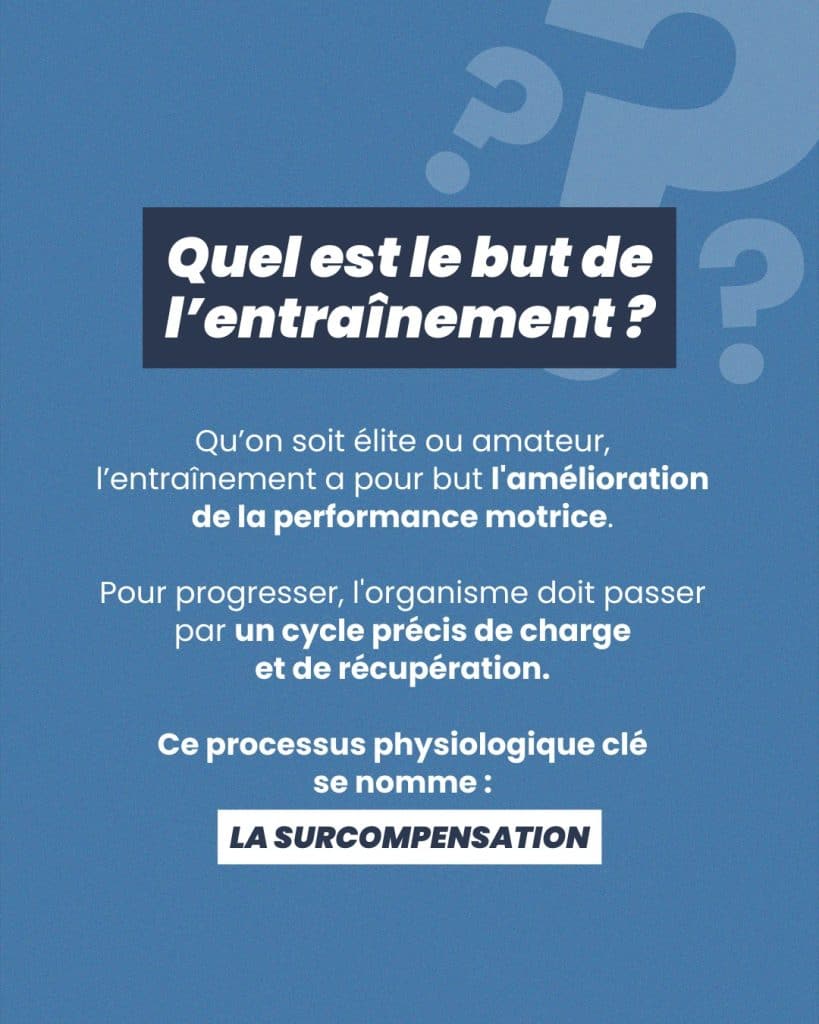 Quel est le but de l'entraînement ?

Qu'on soit élite ou amateur, l'entraînement a pour but l'amélioration de la performance motrice.

Pour progresser, l'organisme doit passer par un cycle précis de charge et de récupération.

Ce processus physiologique clé se nomme :

LA SURCOMPENSATION